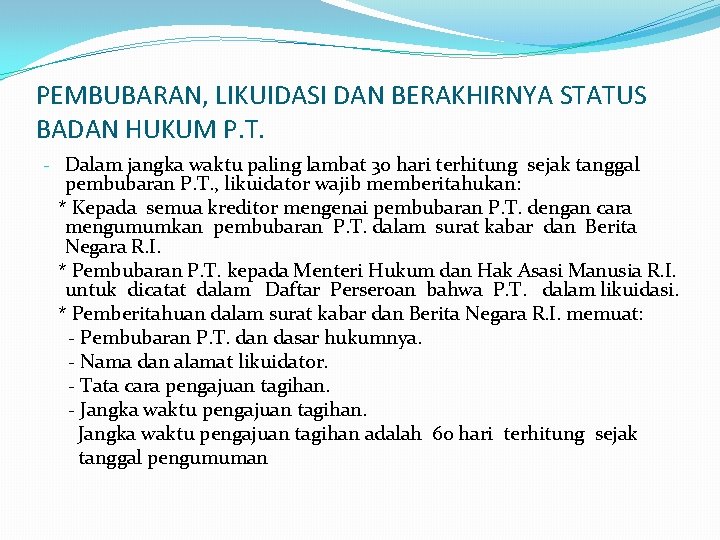 PEMBUBARAN, LIKUIDASI DAN BERAKHIRNYA STATUS BADAN HUKUM P.T.

- Dalam jangka waktu paling lambat 30 hari terhitung sejak tanggal pembubaran P.T., likuidator wajib memberitahukan:

* Kepada semua kreditor mengenai pembubaran P.T. dengan cara mengumumkan pembubaran P.T. dalam surat kabar dan Berita Negara R.I.

* Pembubaran P.T. kepada Menteri Hukum dan Hak Asasi Manusia R.I. untuk dicatat dalam Daftar Perseroan bahwa P.T. dalam likuidasi.

* Pemberitahuan dalam surat kabar dan Berita Negara R.I. memuat:

- Pembubaran P.T. dan dasar hukumnya.

- Nama dan alamat likuidator.

- Tata cara pengajuan tagihan.

- Jangka waktu pengajuan tagihan.

Jangka waktu pengajuan tagihan adalah 60 hari terhitung sejak tanggal pengumuman